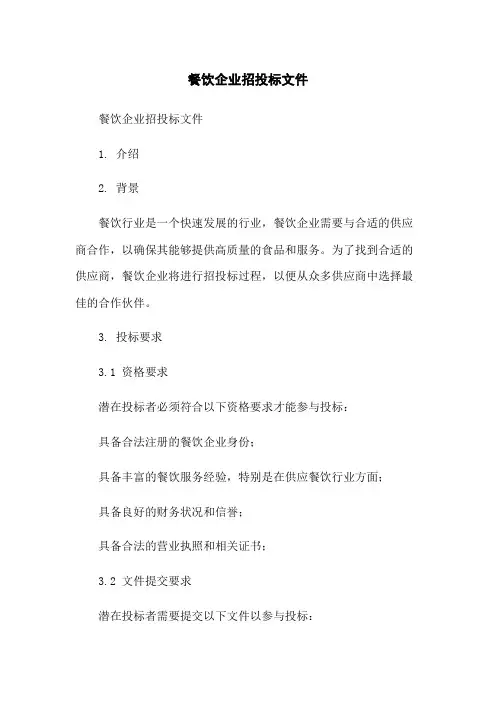 餐饮企业招投标文件

餐饮企业招投标文件

1. 介绍

2. 背景

餐饮行业是一个快速发展的行业，餐饮企业需要与合适的供应商合作，以确保其能够提供高质量的食品和服务。为了找到合适的供应商，餐饮企业将进行招投标过程，以便从众多供应商中选择最佳的合作伙伴。

3. 投标要求

3.1 资格要求

潜在投标者必须符合以下资格要求才能参与投标：

具备合法注册的餐饮企业身份；

具备丰富的餐饮服务经验，特别是在供应餐饮行业方面；

具备良好的财务状况和信誉；

具备合法的营业执照和相关证书；

3.2 文件提交要求

潜在投标者需要提交以下文件以参与投标：